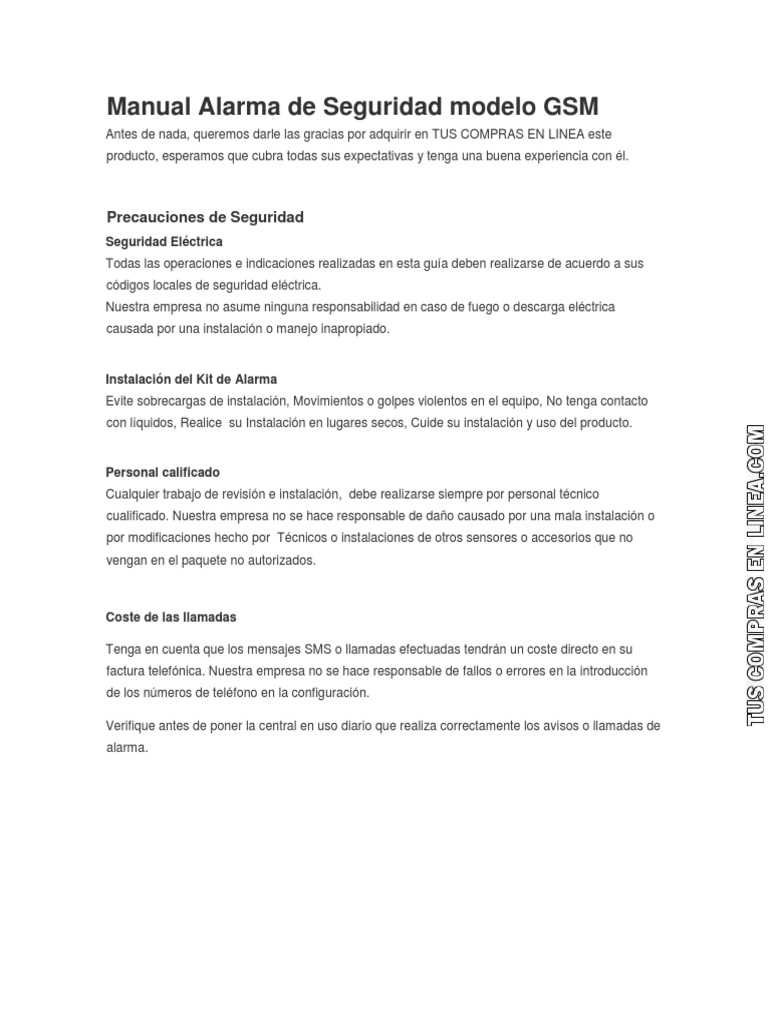 Manual Alarma de Seguridad modelo GSM

Antes de nada, queremos darle las gracias por adquirir en TUS COMPRAS EN LINEA este producto, esperamos que cubra todas sus expectativas y tenga una buena experiencia con él.

Precauciones de Seguridad

Seguridad Eléctrica

Todas las operaciones e indicaciones realizadas en esta guía deben realizarse de acuerdo a sus códigos locales de seguridad eléctrica.
Nuestra empresa no asume ninguna responsabilidad en caso de fuego o descarga eléctrica causada por una instalación o manejo inapropiado.

Instalación del Kit de Alarma

Evite sobrecargas de instalación, Movimientos o golpes violentos en el equipo, No tenga contacto con líquidos, Realice su Instalación en lugares secos, Cuide su instalación y uso del producto.

Personal calificado

Cualquier trabajo de revisión e instalación, debe realizarse siempre por personal técnico cualificado. Nuestra empresa no se hace responsable de daño causado por una mala instalación o por modificaciones hecho por Técnicos o instalaciones de otros sensores o accesorios que no vengan en el paquete no autorizados.

Coste de las llamadas

Tenga en cuenta que los mensajes SMS o llamadas efectuadas tendrán un coste directo en su factura telefónica. Nuestra empresa no se hace responsable de fallos o errores en la introducción de los números de teléfono en la configuración.

Verifique antes de poner la central en uso diario que realiza correctamente los avisos o llamadas de alarma.

TUS COMPRAS EN LINEA.COM